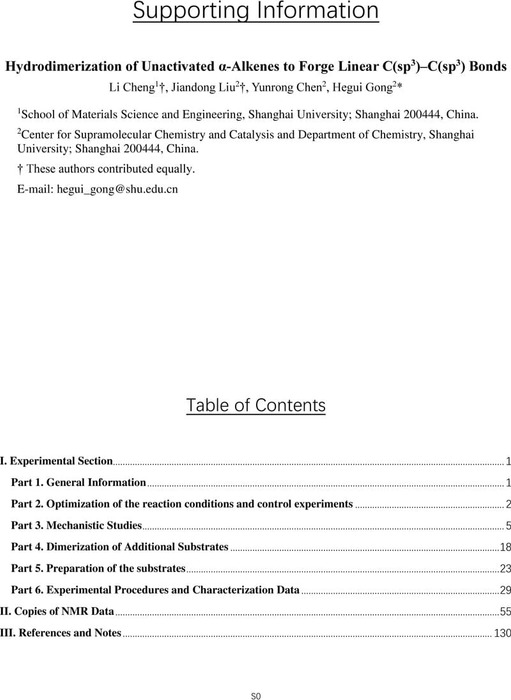 Supporting Information

Hydrodimerization of Unactivated α-Alkenes to Forge Linear C(sp$^3$)–C(sp$^3$) Bonds

Li Cheng$^1$†, Jiandong Liu$^2$†, Yunrong Chen$^2$, Hegui Gong$^2$*

$^1$School of Materials Science and Engineering, Shanghai University; Shanghai 200444, China.

$^2$Center for Supramolecular Chemistry and Catalysis and Department of Chemistry, Shanghai University; Shanghai 200444, China.

† These authors contributed equally.

E-mail: hegui_gong@shu.edu.cn

Table of Contents

I. Experimental Section 1

Part 1. General Information 1

Part 2. Optimization of the reaction conditions and control experiments 2

Part 3. Mechanistic Studies 5

Part 4. Dimerization of Additional Substrates 18

Part 5. Preparation of the substrates 23

Part 6. Experimental Procedures and Characterization Data 29

II. Copies of NMR Data 55

III. References and Notes 130

S0